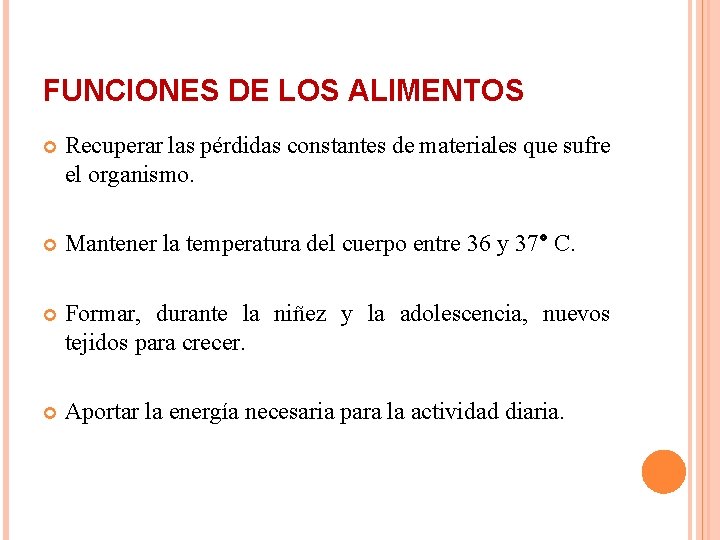 FUNCIONES DE LOS ALIMENTOS

Recuperar las pérdidas constantes de materiales que sufre el organismo.

Mantener la temperatura del cuerpo entre 36 y 37° C.

Formar, durante la niñez y la adolescencia, nuevos tejidos para crecer.

Aportar la energía necesaria para la actividad diaria.